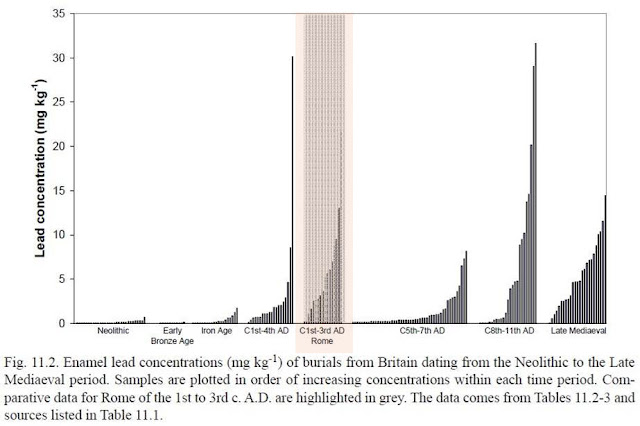 35
30
25
20
15
10
5
0

Lead concentration (mg kg$^{-1}$)

Neolithic
Early Bronze Age
Iron Age
C1st-4th AD
C1st-3rd AD Rome
C5th-7th AD
C8th-11th AD
Late Mediaeval

Fig. 11.2. Enamel lead concentrations (mg kg$^{-1}$) of burials from Britain dating from the Neolithic to the Late Mediaeval period. Samples are plotted in order of increasing concentrations within each time period. Comparative data for Rome of the 1st to 3rd c. A.D. are highlighted in grey. The data comes from Tables 11.2-3 and sources listed in Table 11.1.